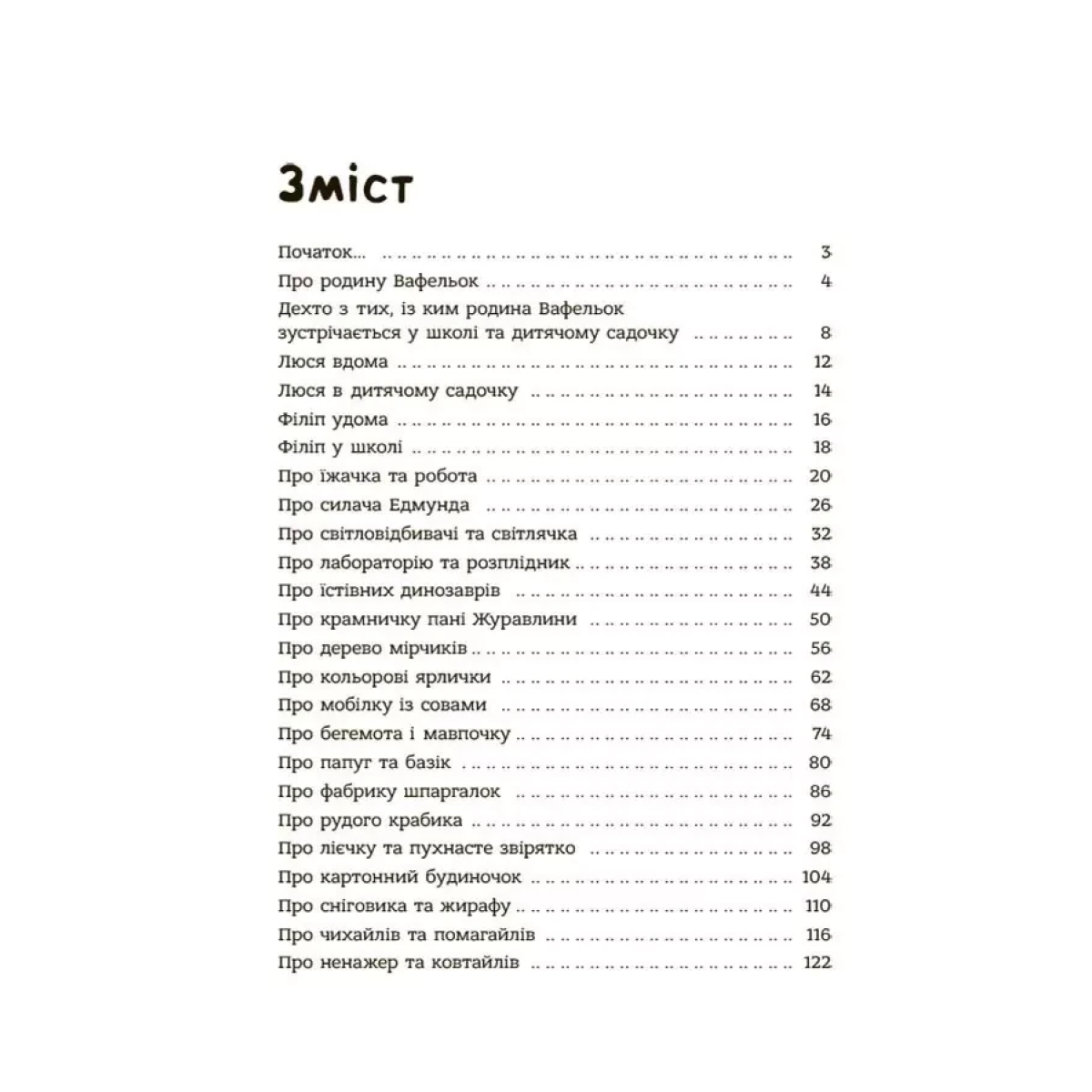 Зміст

Початок... 3
Про родину Вафельок 4
Дехто з тих, із ким родина Вафельок зустрічається у школі та дитячому садочку 8
Люся вдома 12
Люся в дитячому садочку 14
Філіп удома 16
Філіп у школі 18
Про їжачка та робота 20
Про силача Едмунда 26
Про світловідбивачі та світлячка 32
Про лабораторію та розплідник 38
Про їстівних динозаврів 44
Про крамничку пані Журавлини 50
Про дерево мірчиків 56
Про кольорові ярлички 62
Про мобілку із совами 68
Про бегемота і мавпочку 74
Про папуг та базік 80
Про фабрику шпаргалок 86
Про рудого крабика 92
Про лієчку та пухнасте звірятко 98
Про картонний будиночок 104
Про сніговика та жирафу 110
Про чихайлів та помагайлів 116
Про ненажер та ковтайлів 122